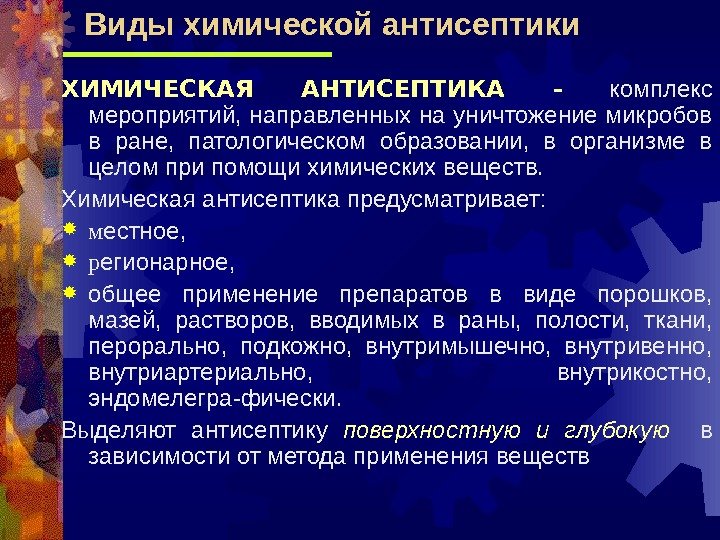 Виды химической антисептики

ХИМИЧЕСКАЯ АНТИСЕПТИКА - комплекс мероприятий, направленных на уничтожение микробов в ране, патологическом образовании, в организме в целом при помощи химических веществ.

Химическая антисептика предусматривает:

местное,

регионарное,

общее применение препаратов в виде порошков, мазей, растворов, вводимых в раны, полости, ткани, перорально, подкожно, внутримышечно, внутривенно, внутриартериально, внутрикостно, эндомелегра-фически.

Выделяют антисептику поверхностную и глубокую в зависимости от метода применения веществ